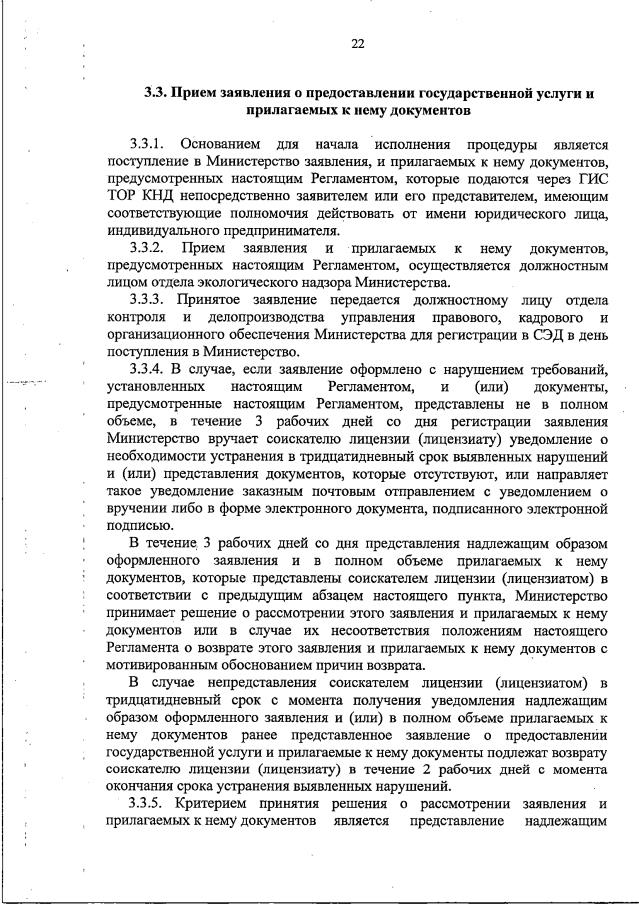 22

3.3. Прием заявления о предоставлении государственной услуги и прилагаемых к нему документов

3.3.1. Основанием для начала исполнения процедуры является поступление в Министерство заявления, и прилагаемых к нему документов, предусмотренных настоящим Регламентом, которые подаются через ГИС ТОР КНД непосредственно заявителем или его представителем, имеющим соответствующие полномочия действовать от имени юридического лица, индивидуального предпринимателя.

3.3.2. Прием заявления и прилагаемых к нему документов, предусмотренных настоящим Регламентом, осуществляется должностным лицом отдела экологического надзора Министерства.

3.3.3. Принятое заявление передается должностному лицу отдела контроля и делопроизводства управления правового, кадрового и организационного обеспечения Министерства для регистрации в СЭД в день поступления в Министерство.

3.3.4. В случае, если заявление оформлено с нарушением требований, установленных настоящим Регламентом, и (или) документы, предусмотренные настоящим Регламентом, представлены не в полном объеме, в течение 3 рабочих дней со дня регистрации заявления Министерство вручает соискателю лицензии (лицензиату) уведомление о необходимости устранения в тридцатидневный срок выявленных нарушений и (или) представления документов, которые отсутствуют, или направляет такое уведомление заказным почтовым отправлением с уведомлением о вручении либо в форме электронного документа, подписанного электронной подписью.

В течение 3 рабочих дней со дня представления надлежащим образом оформленного заявления и в полном объеме прилагаемых к нему документов, которые представлены соискателем лицензии (лицензиатом) в соответствии с предыдущим абзацем настоящего пункта, Министерство принимает решение о рассмотрении этого заявления и прилагаемых к нему документов или в случае их несоответствия положениям настоящего Регламента о возврате этого заявления и прилагаемых к нему документов с мотивированным обоснованием причин возврата.

В случае непредставления соискателем лицензии (лицензиатом) в тридцатидневный срок с момента получения уведомления надлежащим образом оформленного заявления и (или) в полном объеме прилагаемых к нему документов ранее представленное заявление о предоставлении государственной услуги и прилагаемые к нему документы подлежат возврату соискателю лицензии (лицензиату) в течение 2 рабочих дней с момента окончания срока устранения выявленных нарушений.

3.3.5. Критерием принятия решения о рассмотрении заявления и прилагаемых к нему документов является представление надлежащим